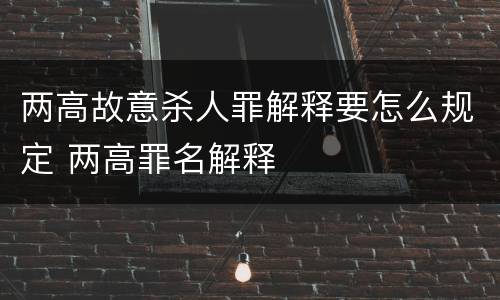 两高故意杀人罪解释要怎么规定 两高罪名解释